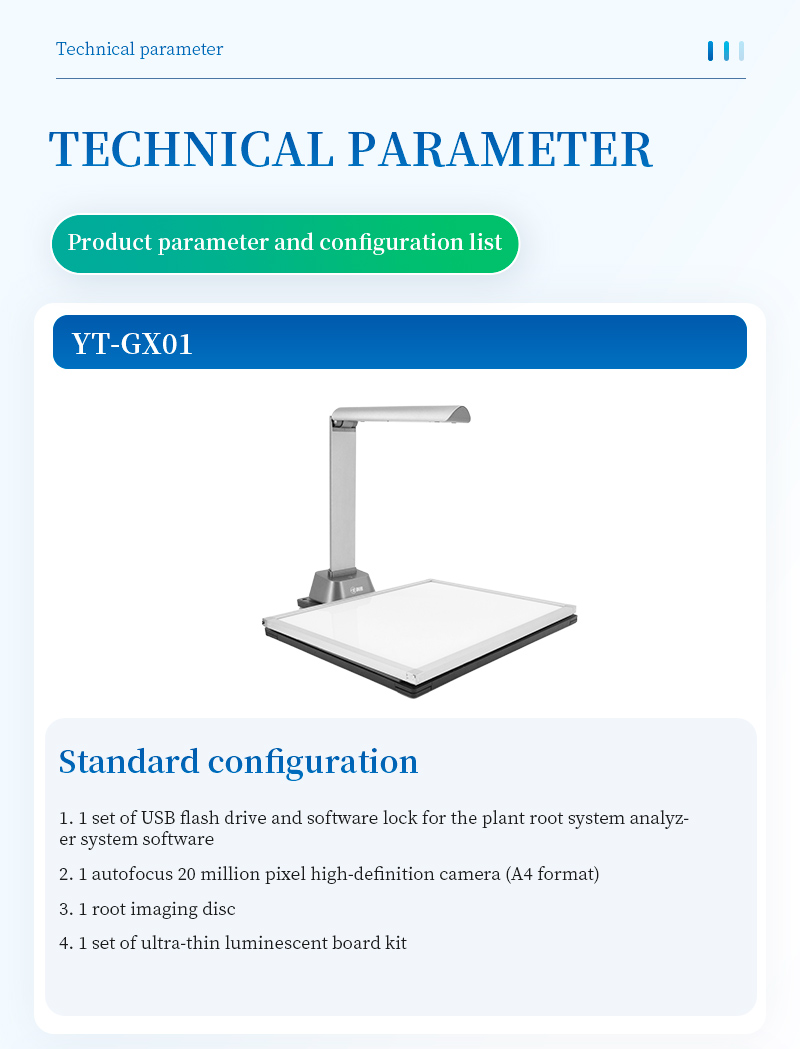 Technical parameter

TECHNICAL PARAMETER

Product parameter and configuration list

YT-GX01

Standard configuration

1. 1 set of USB flash drive and software lock for the plant root system analyzer system software

2. 1 autofocus 20 million pixel high-definition camera (A4 format)

3. 1 root imaging disc

4. 1 set of ultra-thin luminescent board kit